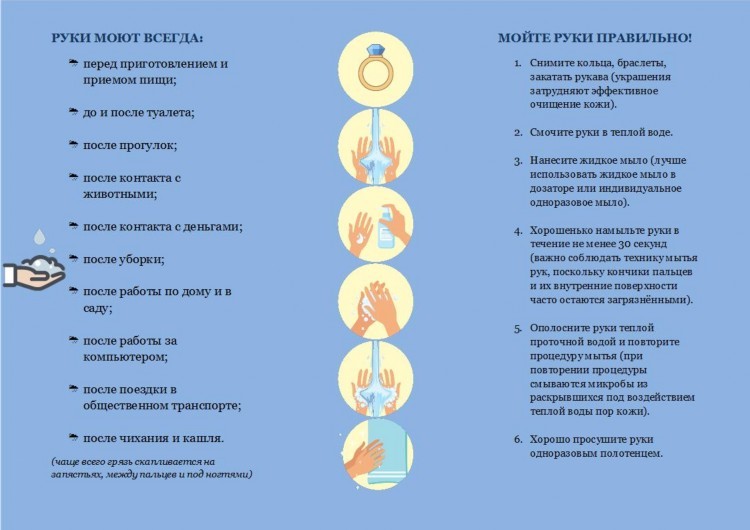 РУКИ МОЮТ ВСЕГДА:

перед приготовлением и приемом пищи;

до и после туалета;

после прогулок;

после контакта с животными;

после контакта с деньгами;

после уборки;

после работы по дому и в саду;

после работы за компьютером;

после поездки в общественном транспорте;

после чихания и кашля.

(чаще всего грязь скапливается на запястьях, между пальцев и под ногтями)

МОЙТЕ РУКИ ПРАВИЛЬНО!

1. Снимите кольца, браслеты, закатать рукава (украшения затрудняют эффективное очищение кожи).

2. Смочите руки в теплой воде.

3. Нанесите жидкое мыло (лучше использовать жидкое мыло в дозаторе или индивидуальное одноразовое мыло).

4. Хорошенько намыльте руки в течение не менее 30 секунд (важно соблюдать технику мытья рук, поскольку кончики пальцев и их внутренние поверхности часто остаются загрязнёнными).

5. Ополосните руки теплой проточной водой и повторите процедуру мытья (при повторении процедуры смываются микробы из раскрывшихся под воздействием теплой воды пор кожи).

6. Хорошо просушите руки одноразовым полотенцем.